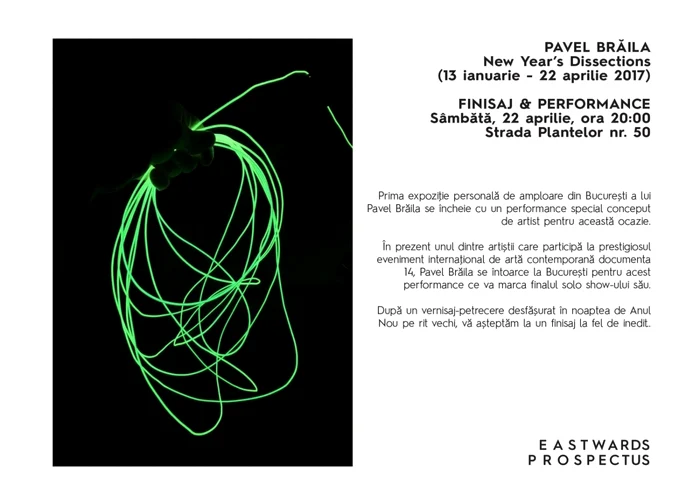 PAVEL BRĂILA
New Year's Dissections
(13 ianuarie - 22 aprilie 2017)

FINISAJ & PERFORMANCE
Sâmbătă, 22 aprilie, ora 20:00
Strada Plantelor nr. 50

Prima expoziție personală de amploare din București a lui Pavel Brăila se încheie cu un performance special conceput de artist pentru această ocazie.

În prezent unul dintre artiștii care participă la prestigiosul eveniment internațional de artă contemporană documenta 14, Pavel Brăila se întoarce la București pentru acest performance ce va marca finalul solo show-ului său.

După un vernisaj-petrecere desfășurat în noaptea de Anul Nou pe rit vechi, vă așteptăm la un finisaj la fel de inedit.

EASTWARDS
PROSPECTUS